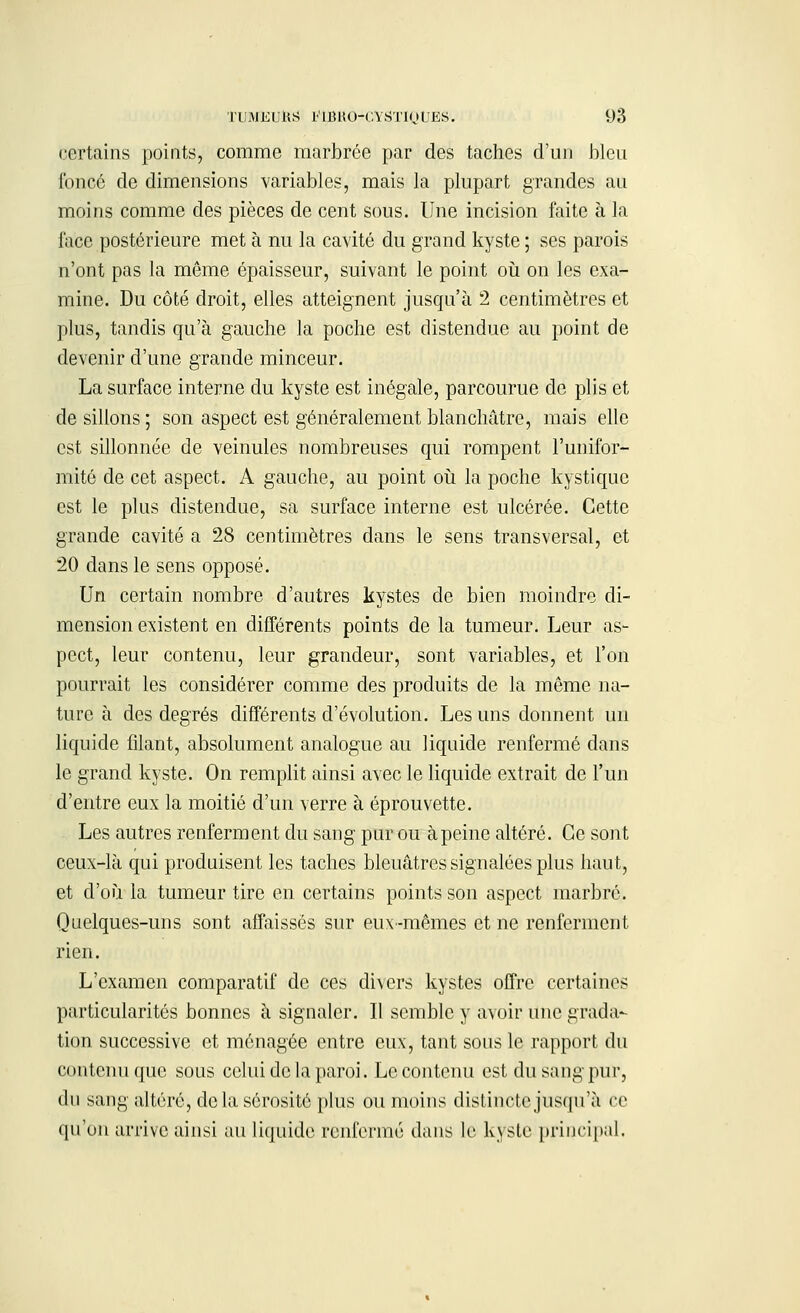 TUMEURS FIBRO-CYSTIQUES. 93

certains points, comme marbrée par des taches d'un bleu foncé de dimensions variables, mais la plupart grandes au moins comme des pièces de cent sous. Une incision faite à la face postérieure met à nu la cavité du grand kyste ; ses parois n'ont pas la même épaisseur, suivant le point où on les examine. Du côté droit, elles atteignent jusqu'à 2 centimètres et plus, tandis qu'à gauche la poche est distendue au point de devenir d'une grande minceur.

La surface interne du kyste est inégale, parcourue de plis et de sillons ; son aspect est généralement blanchâtre, mais elle est sillonnée de veinules nombreuses qui rompent l'uniformité de cet aspect. A gauche, au point où la poche kystique est le plus distendue, sa surface interne est ulcérée. Cette grande cavité a 28 centimètres dans le sens transversal, et 20 dans le sens opposé.

Un certain nombre d'autres kystes de bien moindre dimension existent en différents points de la tumeur. Leur aspect, leur contenu, leur grandeur, sont variables, et l'on pourrait les considérer comme des produits de la même nature à des degrés différents d'évolution. Les uns donnent un liquide filant, absolument analogue au liquide renfermé dans le grand kyste. On remplit ainsi avec le liquide extrait de l'un d'entre eux la moitié d'un verre à éprouvette.

Les autres renferment du sang pur ou à peine altéré. Ce sont ceux-là qui produisent les taches bleuâtres signalées plus haut, et d'où la tumeur tire en certains points son aspect marbré. Quelques-uns sont affaissés sur eux-mêmes et ne renferment rien.

L'examen comparatif de ces divers kystes offre certaines particularités bonnes à signaler. Il semble y avoir une gradation successive et ménagée entre eux, tant sous le rapport du contenu que sous celui de la paroi. Le contenu est du sang pur, du sang altéré, de la sérosité plus ou moins distincte jusqu'à ce qu'on arrive ainsi au liquide renfermé dans le kyste principal.